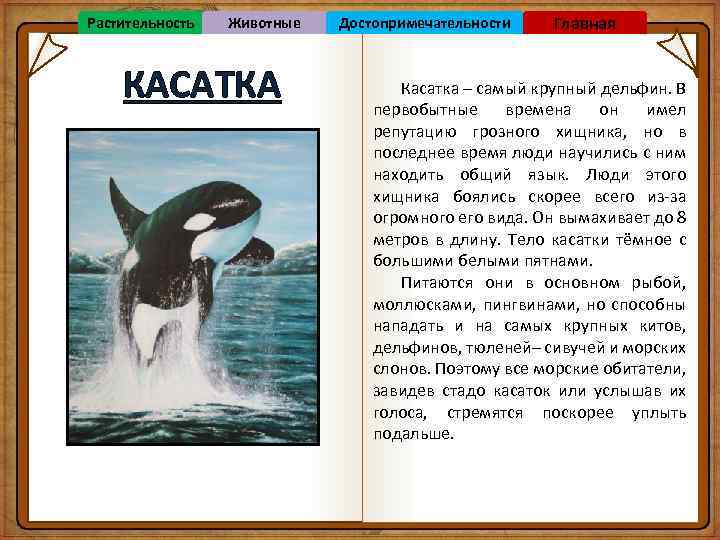 Растительность Животные Достопримечательности Главная

КАСАТКА

Касатка – самый крупный дельфин. В первобытные времена он имел репутацию грозного хищника, но в последнее время люди научились с ним находить общий язык. Люди этого хищника боялись скорее всего из-за огромного его вида. Он вымахивает до 8 метров в длину. Тело касатки тёмное с большими белыми пятнами.

Питаются они в основном рыбой, моллюсками, пингвинами, но способны нападать и на самых крупных китов, дельфинов, тюленей– сивучей и морских слонов. Поэтому все морские обитатели, завидев стадо касаток или услышав их голоса, стремятся поскорее уплыть подальше.